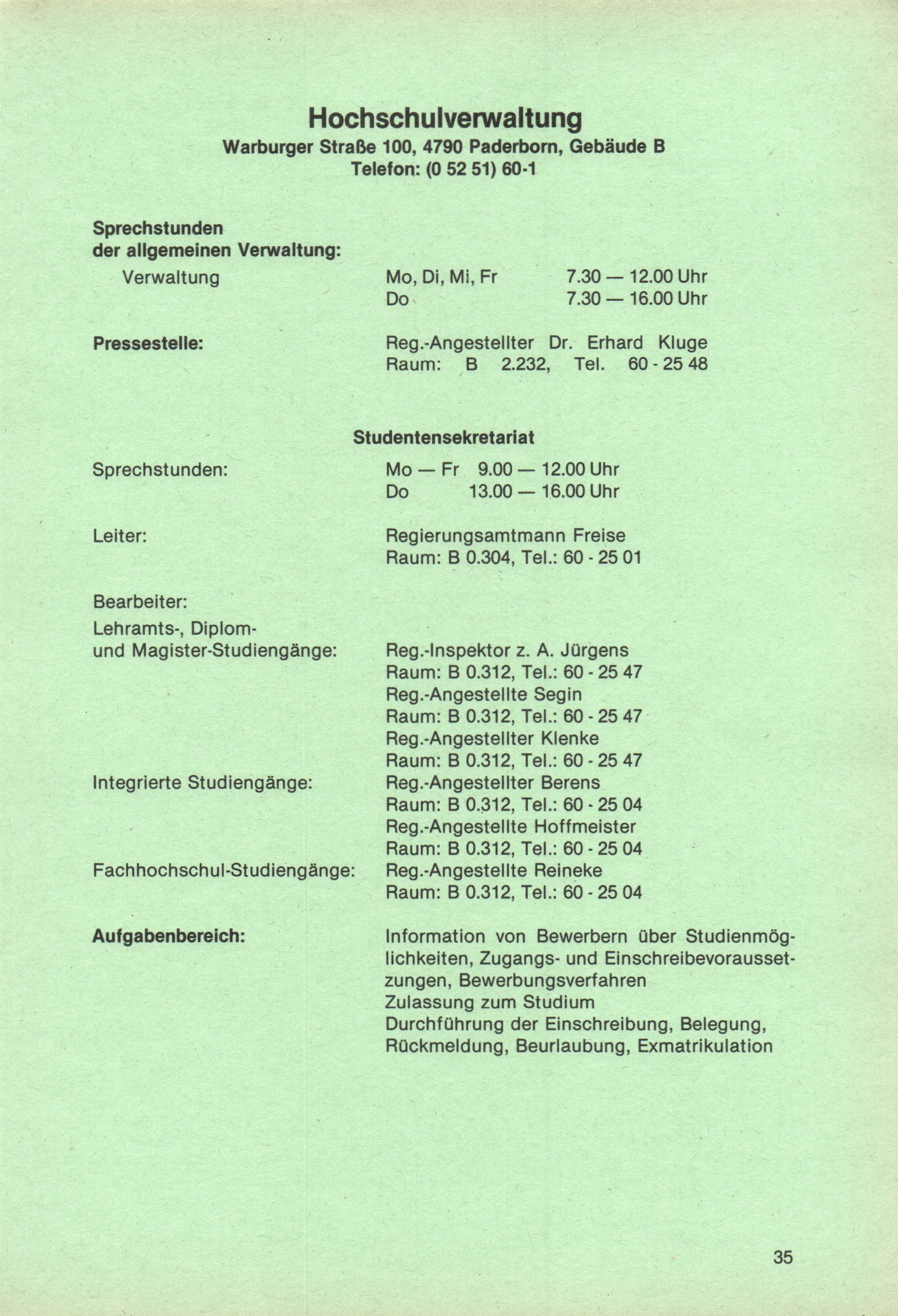 Hochschulverwaltung
Warburger Straße 100, 4790 Paderborn, Gebäude B
Telefon: (0 52 51) 60-1

Sprechstunden der allgemeinen Verwaltung:

Verwaltung
Mo, Di, Mi, Fr 7.30 — 12.00 Uhr
Do 7.30 — 16.00 Uhr

Pressestelle:
Reg.-Angestellter Dr. Erhard Kluge
Raum: B 2.232, Tel. 60 - 25 48

Studentensekretariat

Sprechstunden:
Mo — Fr 9.00 — 12.00 Uhr
Do 13.00 — 16.00 Uhr

Leiter:
Regierungsamtmann Freise
Raum: B 0.304, Tel.: 60 - 25 01

Bearbeiter:

Lehramts-, Diplom- und Magister-Studiengänge:
Reg.-Inspektor z. A. Jürgens
Raum: B 0.312, Tel.: 60 - 25 47
Reg.-Angestellte Segin
Raum: B 0.312, Tel.: 60 - 25 47
Reg.-Angestellter Klenke
Raum: B 0.312, Tel.: 60 - 25 47

Integrierte Studiengänge:
Reg.-Angestellter Berens
Raum: B 0.312, Tel.: 60 - 25 04
Reg.-Angestellte Hoffmeister
Raum: B 0.312, Tel.: 60 - 25 04

Fachhochschul-Studiengänge:
Reg.-Angestellte Reineke
Raum: B 0.312, Tel.: 60 - 25 04

Aufgabenbereich:
Information von Bewerbern über Studienmöglichkeiten, Zugangs- und Einschreibevoraussetzungen, Bewerbungsverfahren
Zulassung zum Studium
Durchführung der Einschreibung, Belegung, Rückmeldung, Beurlaubung, Exmatrikulation

35